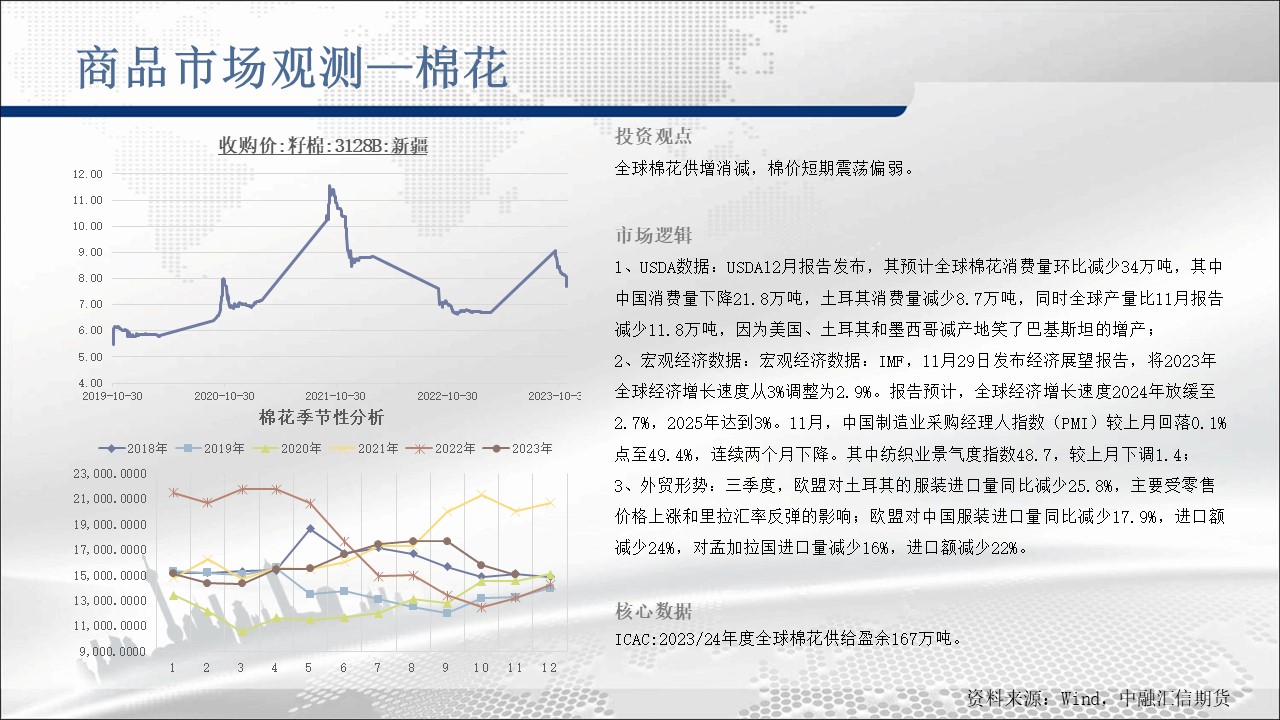 商品市场观测—棉花

收购价:籽棉:3128B:新疆

12.00
11.00
10.00
9.00
8.00
7.00
6.00
5.00
4.00

2019-10-30 2020-10-30 2021-10-30 2022-10-30 2023-10-3

棉花季节性分析

2018年 2019年 2020年 2021年 2022年 2023年

23,000.0000
21,000.0000
19,000.0000
17,000.0000
15,000.0000
13,000.0000
11,000.0000
9,000.0000

1 2 3 4 5 6 7 8 9 10 11 12

投资观点

全球棉花供增消减，棉价短期震荡偏弱。

市场逻辑

1、USDA数据：USDA12月报告发布，其预计全球棉花消费量环比减少34万吨，其中中国消费量下降21.8万吨，土耳其消费量减少8.7万吨，同时全球产量比11月报告减少11.8万吨，因为美国、土耳其和墨西哥减产地笑了巴基斯坦的增产；
2、宏观经济数据：宏观经济数据：IMF，11月29日发布经济展望报告，将2023年全球经济增长速度从3%调整为2.9%。报告预计，全球经济增长速度2024年放缓至2.7%，2025年达到3%。11月，中国制造业采购经理人指数（PMI）较上月回落0.1%点至49.4%，连续两个月下降。其中纺织业景气度指数48.7，较上月下调1.4；
3、外贸形势：三季度，欧盟对土耳其的服装进口量同比减少25.8%，主要受零售价格上涨和里拉汇率反弹的影响；欧盟对中国服装进口量同比减少17.9%，进口额减少24%，对孟加拉国进口量减少16%，进口额减少22%。

核心数据

ICAC:2023/24年度全球棉花供给盈余167万吨。

资料来源：Wind，中融汇信期货